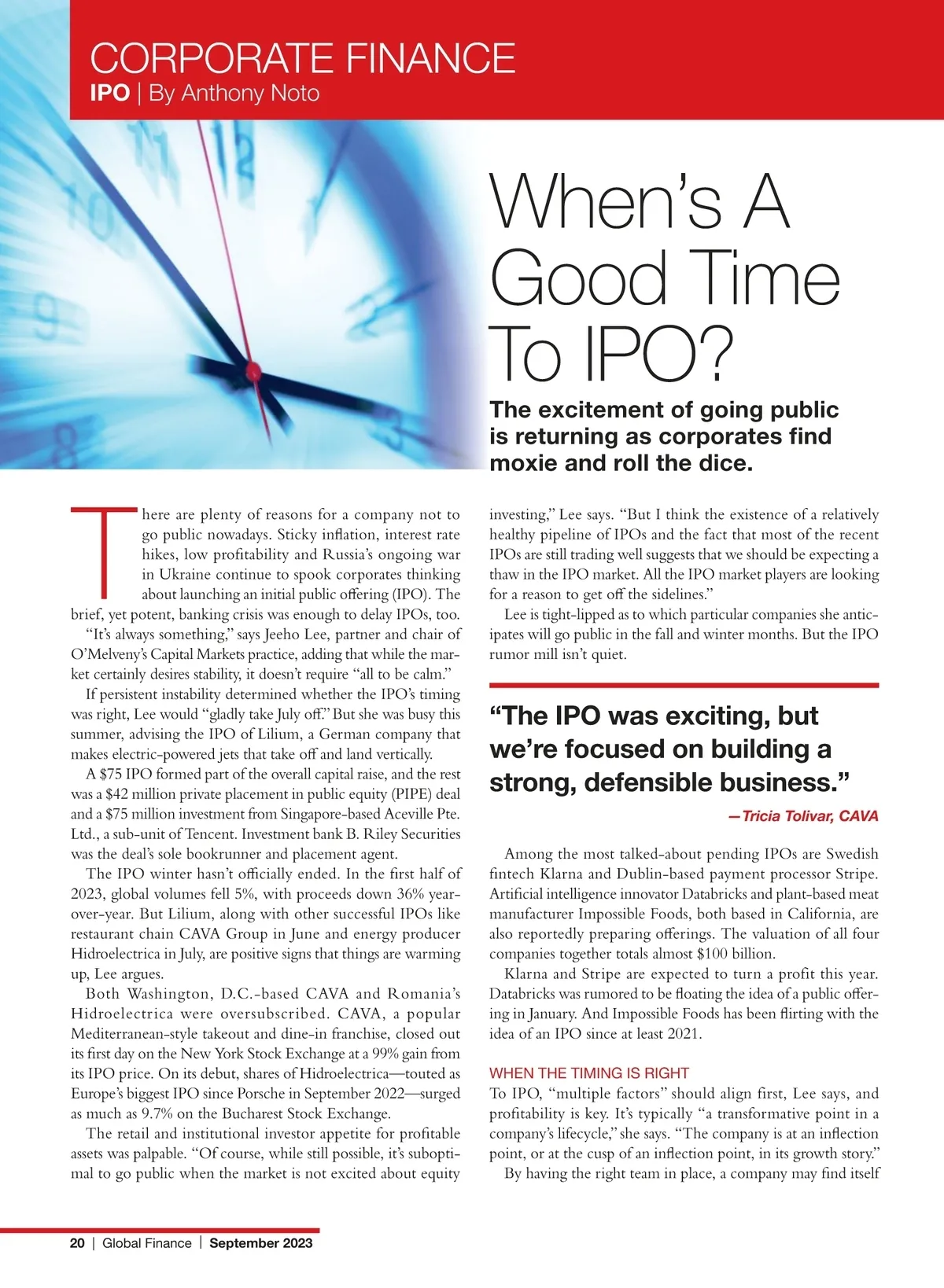 CORPORATE FINANCE
IPO | By Anthony Noto

When's A Good Time To IPO?

The excitement of going public is returning as corporates find moxie and roll the dice.

There are plenty of reasons for a company not to go public nowadays. Sticky inflation, interest rate hikes, low profitability and Russia's ongoing war in Ukraine continue to spook corporates thinking about launching an initial public offering (IPO). The brief, yet potent, banking crisis was enough to delay IPOs, too.

"It's always something," says Jeeho Lee, partner and chair of O'Melveny's Capital Markets practice, adding that while the market certainly desires stability, it doesn't require "all to be calm."

If persistent instability determined whether the IPO's timing was right, Lee would "gladly take July off." But she was busy this summer, advising the IPO of Lilium, a German company that makes electric-powered jets that take off and land vertically.

A $75 IPO formed part of the overall capital raise, and the rest was a $42 million private placement in public equity (PIPE) deal and a $75 million investment from Singapore-based Aceville Pte. Ltd., a sub-unit of Tencent. Investment bank B. Riley Securities was the deal's sole bookrunner and placement agent.

The IPO winter hasn't officially ended. In the first half of 2023, global volumes fell 5%, with proceeds down 36% year-over-year. But Lilium, along with other successful IPOs like restaurant chain CAVA Group in June and energy producer Hidroelectrica in July, are positive signs that things are warming up, Lee argues.

Both Washington, D.C.-based CAVA and Romania's Hidroelectrica were oversubscribed. CAVA, a popular Mediterranean-style takeout and dine-in franchise, closed out its first day on the New York Stock Exchange at a 99% gain from its IPO price. On its debut, shares of Hidroelectrica—touted as Europe's biggest IPO since Porsche in September 2022—surged as much as 9.7% on the Bucharest Stock Exchange.

The retail and institutional investor appetite for profitable assets was palpable. "Of course, while still possible, it's suboptimal to go public when the market is not excited about equity investing," Lee says. "But I think the existence of a relatively healthy pipeline of IPOs and the fact that most of the recent IPOs are still trading well suggests that we should be expecting a thaw in the IPO market. All the IPO market players are looking for a reason to get off the sidelines."

Lee is tight-lipped as to which particular companies she anticipates will go public in the fall and winter months. But the IPO rumor mill isn't quiet.

"The IPO was exciting, but we're focused on building a strong, defensible business."
—Tricia Tolivar, CAVA

Among the most talked-about pending IPOs are Swedish fintech Klarna and Dublin-based payment processor Stripe. Artificial intelligence innovator Databricks and plant-based meat manufacturer Impossible Foods, both based in California, are also reportedly preparing offerings. The valuation of all four companies together totals almost $100 billion.

Klarna and Stripe are expected to turn a profit this year. Databricks was rumored to be floating the idea of a public offering in January. And Impossible Foods has been flirting with the idea of an IPO since at least 2021.

WHEN THE TIMING IS RIGHT
To IPO, "multiple factors" should align first, Lee says, and profitability is key. It's typically "a transformative point in a company's lifecycle," she says. "The company is at an inflection point, or at the cusp of an inflection point, in its growth story."

By having the right team in place, a company may find itself

20 | Global Finance | September 2023